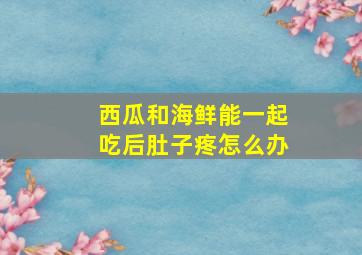 西瓜和海鲜能一起吃后肚子疼怎么办